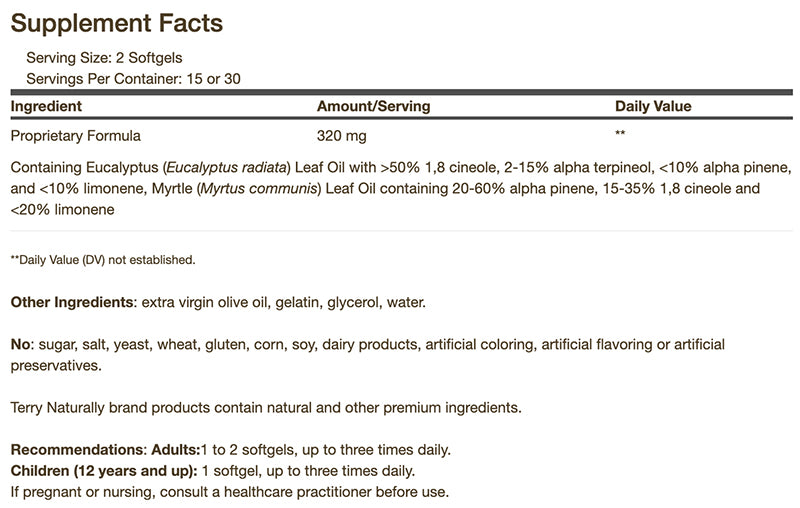 Supplement Facts

Serving Size: 2 Softgels
Servings Per Container: 15 or 30

| Ingredient | Amount/Serving | Daily Value |
|---|---|---|
| Proprietary Formula | 320 mg | ** |

Containing Eucalyptus (Eucalyptus radiata) Leaf Oil with >50% 1,8 cineole, 2-15% alpha terpineol, <10% alpha pinene, and <10% limonene, Myrtle (Myrtus communis) Leaf Oil containing 20-60% alpha pinene, 15-35% 1,8 cineole and <20% limonene

**Daily Value (DV) not established.

Other Ingredients: extra virgin olive oil, gelatin, glycerol, water.

No: sugar, salt, yeast, wheat, gluten, corn, soy, dairy products, artificial coloring, artificial flavoring or artificial preservatives.

Terry Naturally brand products contain natural and other premium ingredients.

Recommendations: Adults:1 to 2 softgels, up to three times daily.
Children (12 years and up): 1 softgel, up to three times daily.
If pregnant or nursing, consult a healthcare practitioner before use.